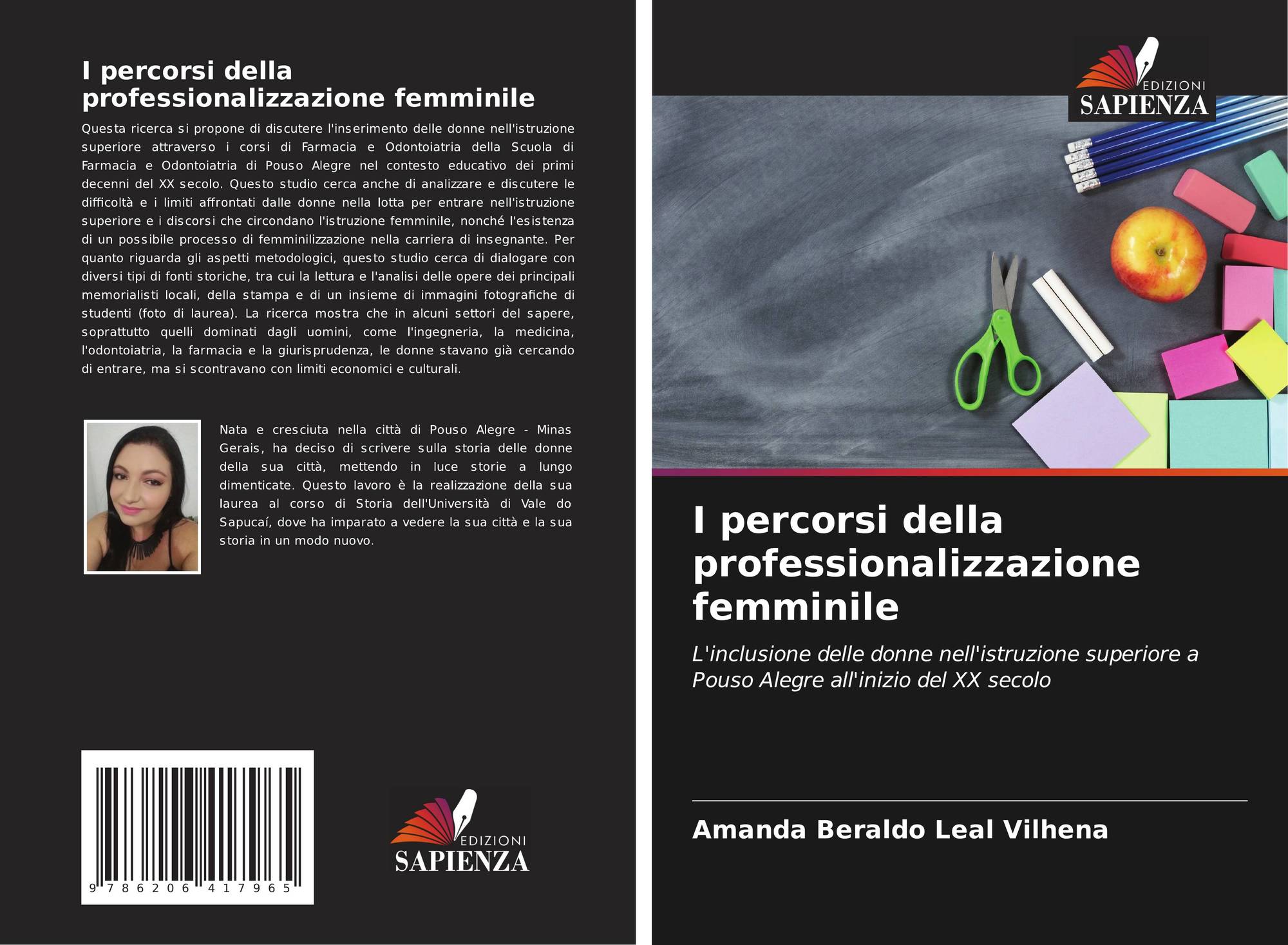 I percorsi della professionalizzazione femminile

Questa ricerca si propone di discutere l'inserimento delle donne nell'istruzione superiore attraverso i corsi di Farmacia e Odontoiatria della Scuola di Farmacia e Odontoiatria di Pouso Alegre nel contesto educativo dei primi decenni del XX secolo. Questo studio cerca anche di analizzare e discutere le difficoltà e i limiti affrontati dalle donne nella lotta per entrare nell'istruzione superiore e i discorsi che circondano l'istruzione femminile, nonché l'esistenza di un possibile processo di femminilizzazione nella carriera di insegnante. Per quanto riguarda gli aspetti metodologici, questo studio cerca di dialogare con diversi tipi di fonti storiche, tra cui la lettura e l'analisi delle opere dei principali memorialisti locali, della stampa e di un insieme di immagini fotografiche di studenti (foto di laurea). La ricerca mostra che in alcuni settori del sapere, soprattutto quelli dominati dagli uomini, come l'ingegneria, la medicina, l'odontoiatria, la farmacia e la giurisprudenza, le donne stavano già cercando di entrare, ma si scontravano con limiti economici e culturali.

Nata e cresciuta nella città di Pouso Alegre - Minas Gerais, ha deciso di scrivere sulla storia delle donne della sua città, mettendo in luce storie a lungo dimenticate. Questo lavoro è la realizzazione della sua laurea al corso di Storia dell'Università di Vale do Sapucaí, dove ha imparato a vedere la sua città e la sua storia in un modo nuovo.

9 786206 417965

EDIZIONI
SAPIENZA

EDIZIONI
SAPIENZA

I percorsi della professionalizzazione femminile

L'inclusione delle donne nell'istruzione superiore a Pouso Alegre all'inizio del XX secolo

Amanda Beraldo Leal Vilhena